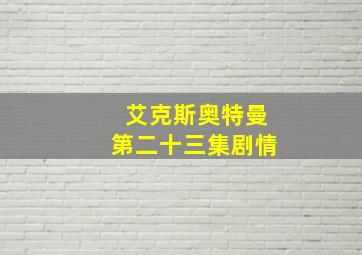 艾克斯奥特曼
第二十三集剧情